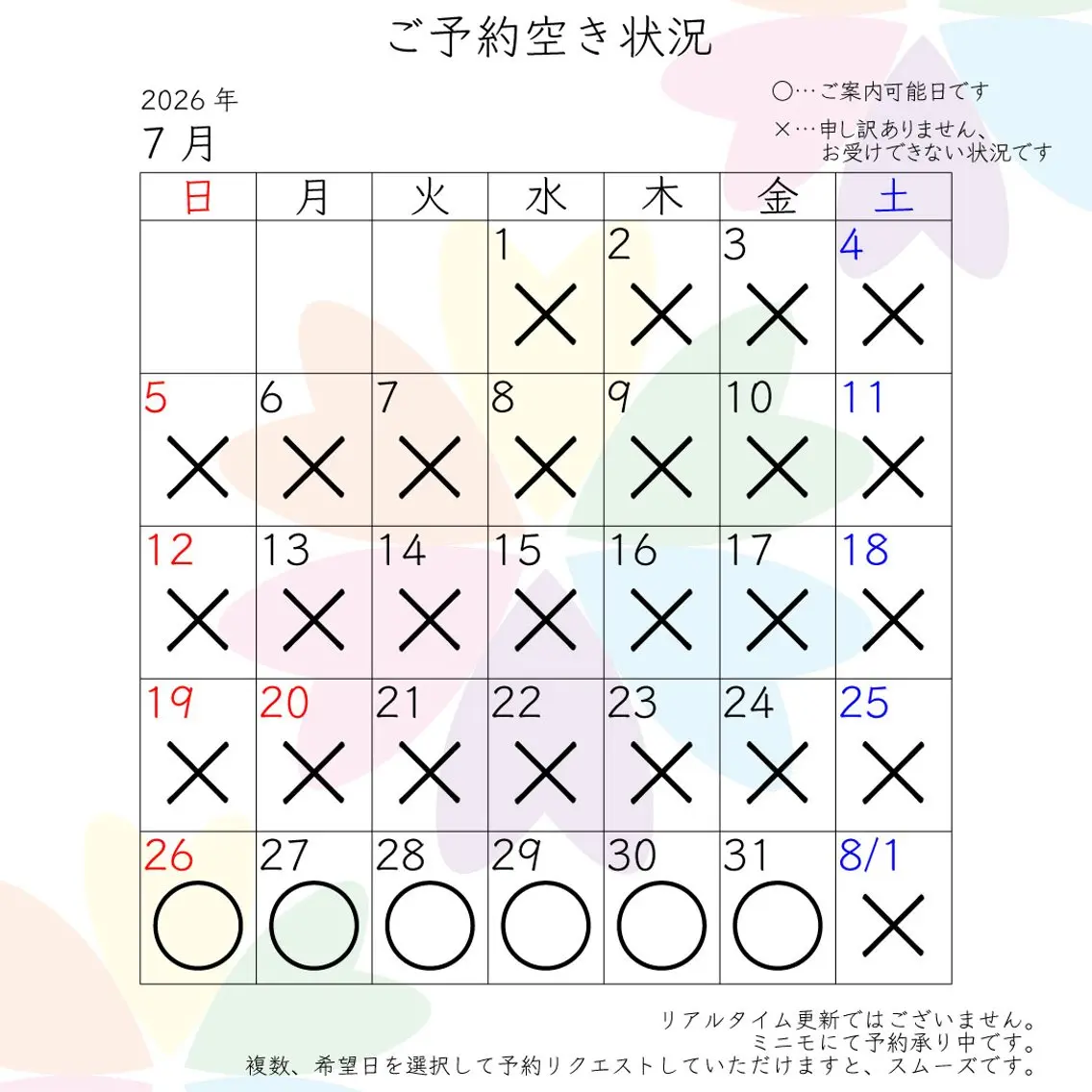 ご予約空き状況

2026年
7月

○…ご案内可能日です
×…申し訳ありません、
お受けできない状況です

| 日 | 月 | 火 | 水 | 木 | 金 | 土 |
|---|---|---|---|---|---|---|
| | | | 1 × | 2 × | 3 × | 4 × |
| 5 × | 6 × | 7 × | 8 × | 9 × | 10 × | 11 × |
| 12 × | 13 × | 14 × | 15 × | 16 × | 17 × | 18 × |
| 19 × | 20 × | 21 × | 22 × | 23 × | 24 × | 25 × |
| 26 ○ | 27 ○ | 28 ○ | 29 ○ | 30 ○ | 31 ○ | 8/1 × |

リアルタイム更新ではございません。
ミニモにて予約承り中です。
複数、希望日を選択して予約リクエストしていただけますと、スムーズです。